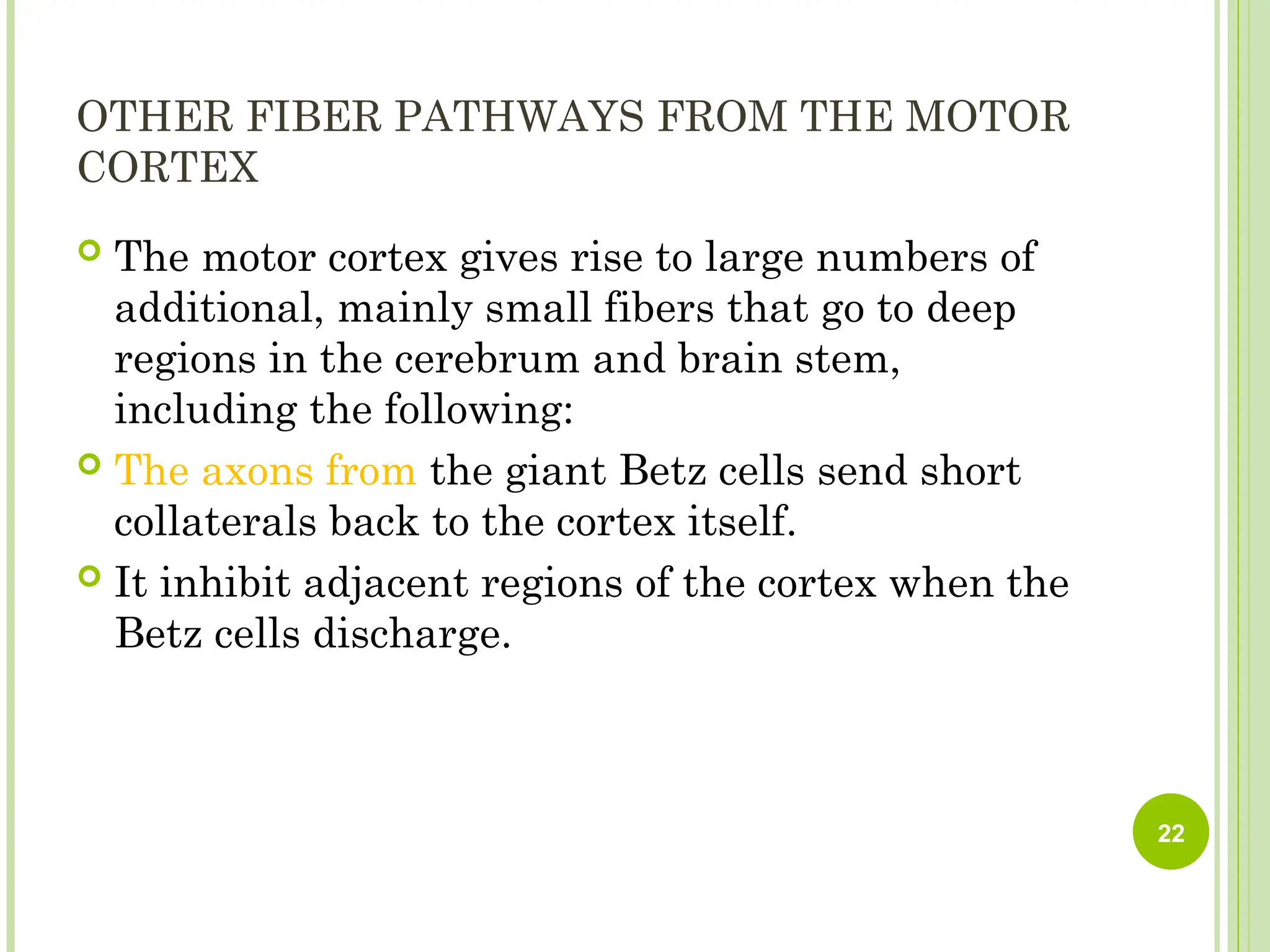 OTHER FIBER PATHWAYS FROM THE MOTOR CORTEX

The motor cortex gives rise to large numbers of additional, mainly small fibers that go to deep regions in the cerebrum and brain stem, including the following:

The axons from the giant Betz cells send short collaterals back to the cortex itself.

It inhibit adjacent regions of the cortex when the Betz cells discharge.

22